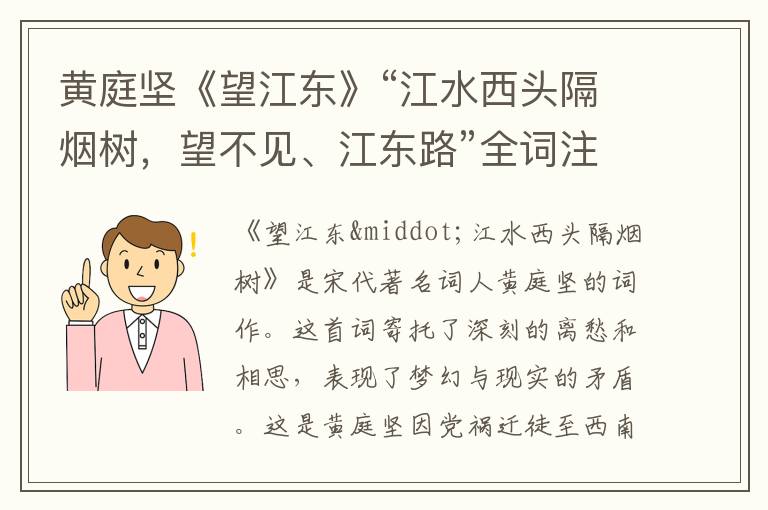 黄庭坚《望江东》“江水西头隔烟树，望不见、江东路”全词注

《望江东&middot;江水西头隔烟树》是宋代著名词人黄庭坚的词作。这首词寄托了深刻的离愁和相思，表现了梦幻与现实的矛盾。这是黄庭坚因党祸迁徙至西南